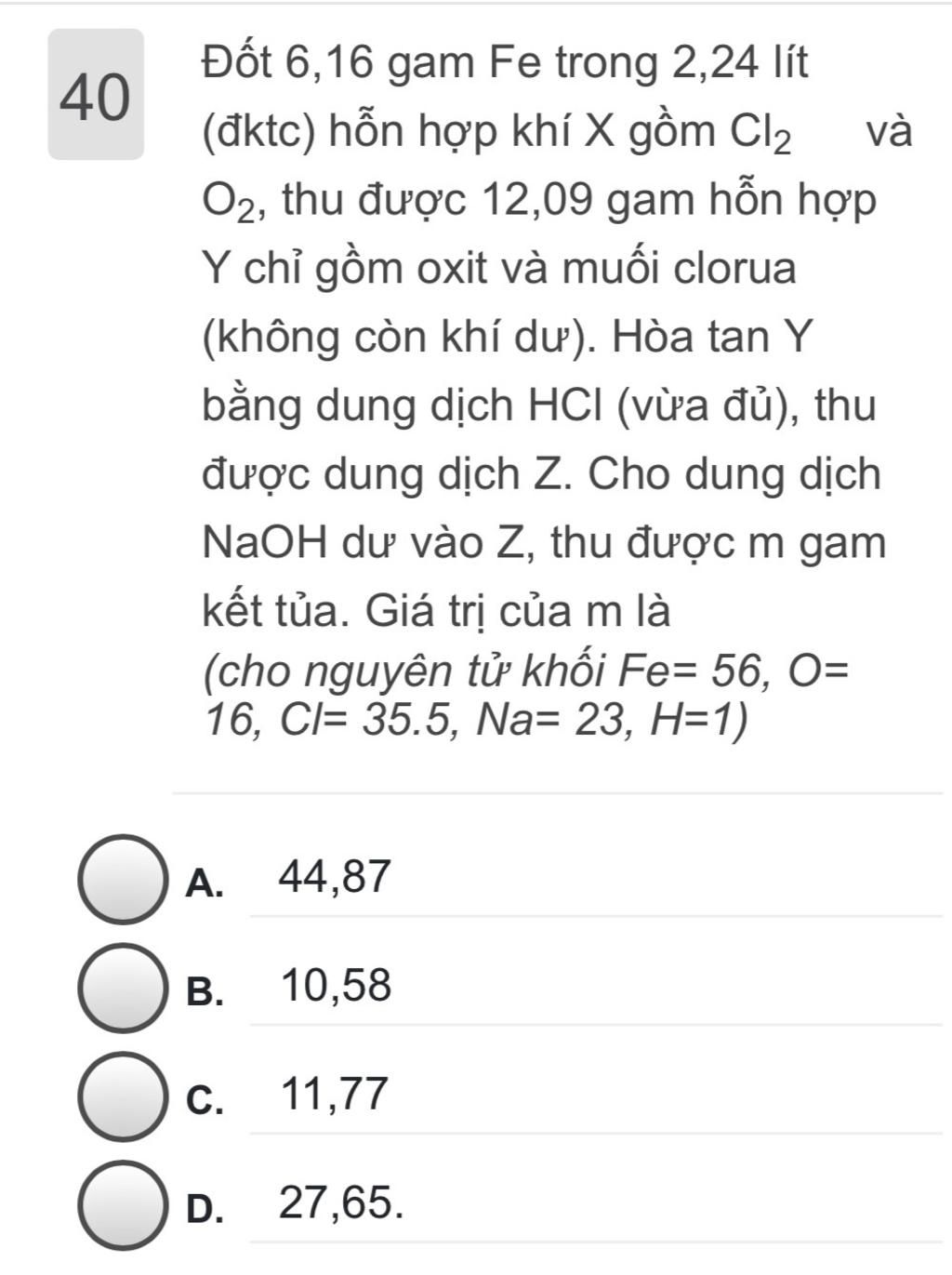 40

Đốt 6,16 gam Fe trong 2,24 lít (đktc) hỗn hợp khí X gồm $Cl_2$ và $O_2$, thu được 12,09 gam hỗn hợp Y chỉ gồm oxit và muối clorua (không còn khí dư). Hòa tan Y bằng dung dịch HCl (vừa đủ), thu được dung dịch Z. Cho dung dịch NaOH dư vào Z, thu được m gam kết tủa. Giá trị của m là
(cho nguyên tử khối Fe= 56, O= 16, Cl= 35.5, Na= 23, H=1)

A. 44,87
B. 10,58
C. 11,77
D. 27,65.